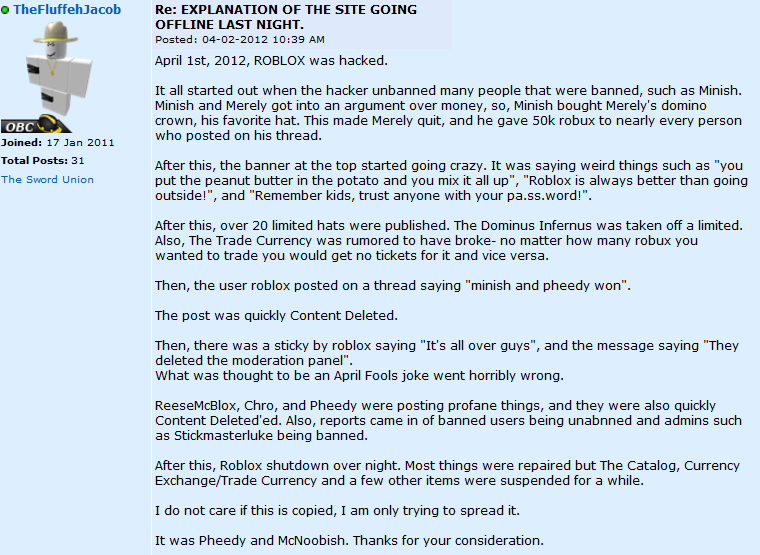 TheFluffehJacob

OBC

Joined: 17 Jan 2011

Total Posts: 31

The Sword Union

Re: EXPLANATION OF THE SITE GOING OFFLINE LAST NIGHT.
Posted: 04-02-2012 10:39 AM

April 1st, 2012, ROBLOX was hacked.

It all started out when the hacker unbanned many people that were banned, such as Minish. Minish and Merely got into an argument over money, so, Minish bought Merely's domino crown, his favorite hat. This made Merely quit, and he gave 50k robux to nearly every person who posted on his thread.

After this, the banner at the top started going crazy. It was saying weird things such as "you put the peanut butter in the potato and you mix it all up", "Roblox is always better than going outside!", and "Remember kids, trust anyone with your pa.ss.word!".

After this, over 20 limited hats were published. The Dominus Infernus was taken off a limited. Also, The Trade Currency was rumored to have broke- no matter how many robux you wanted to trade you would get no tickets for it and vice versa.

Then, the user roblox posted on a thread saying "minish and pheedy won".

The post was quickly Content Deleted.

Then, there was a sticky by roblox saying "It's all over guys", and the message saying "They deleted the moderation panel".
What was thought to be an April Fools joke went horribly wrong.

ReeseMcBlox, Chro, and Pheedy were posting profane things, and they were also quickly Content Deleted'ed. Also, reports came in of banned users being unabnned and admins such as Stickmasterluke being banned.

After this, Roblox shutdown over night. Most things were repaired but The Catalog, Currency Exchange/Trade Currency and a few other items were suspended for a while.

I do not care if this is copied, I am only trying to spread it.

It was Pheedy and McNoobish. Thanks for your consideration.